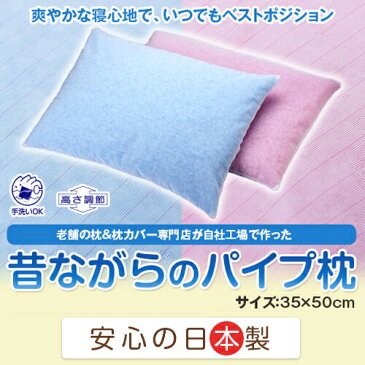 爽やかな寝心地で、いつでもベストポジション

手洗いOK

高さ調節

老舗の枕&枕カバー専門店が自社工場で作った

昔ながらのパイプ枕

サイズ:35×50cm

安心の日本製